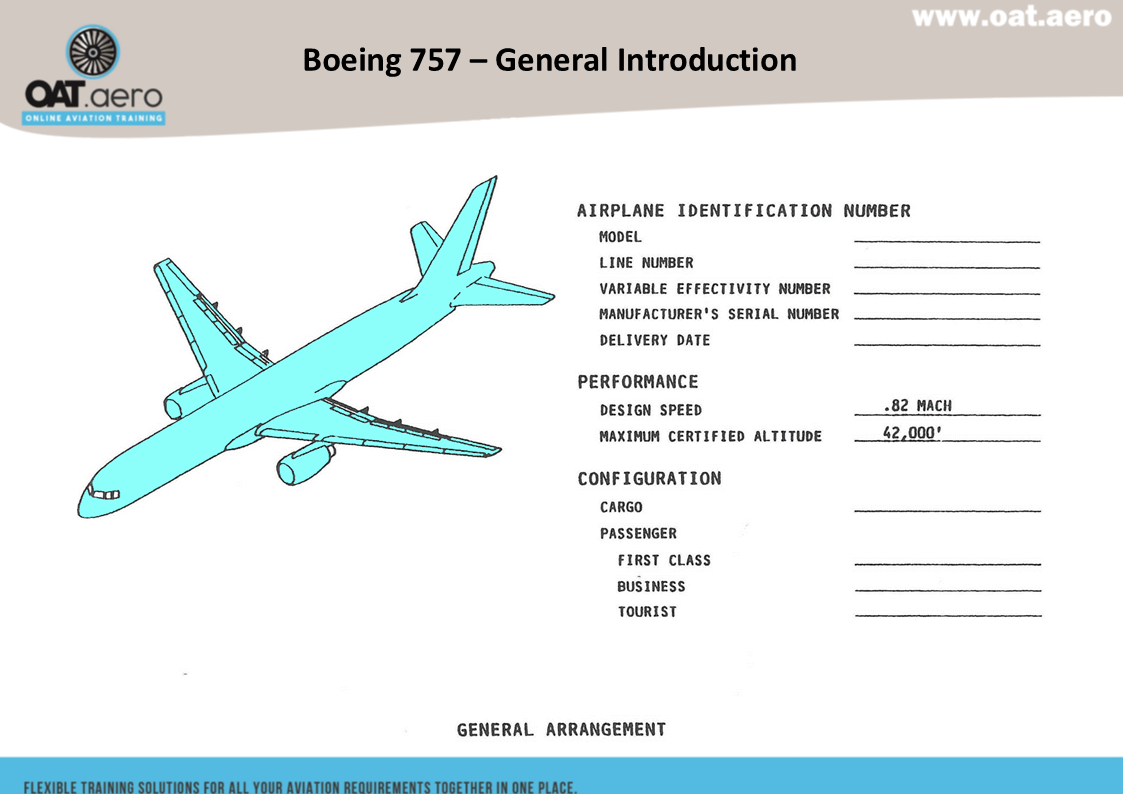 www.oat.aero

OAT.aero
ONLINE AVIATION TRAINING

Boeing 757 – General Introduction

AIRPLANE IDENTIFICATION NUMBER
MODEL
LINE NUMBER
VARIABLE EFFECTIVITY NUMBER
MANUFACTURER'S SERIAL NUMBER
DELIVERY DATE

PERFORMANCE
DESIGN SPEED .82 MACH
MAXIMUM CERTIFIED ALTITUDE 42,000'

CONFIGURATION
CARGO
PASSENGER
FIRST CLASS
BUSINESS
TOURIST

GENERAL ARRANGEMENT

FLEXIBLE TRAINING SOLUTIONS FOR ALL YOUR AVIATION REQUIREMENTS TOGETHER IN ONE PLACE.